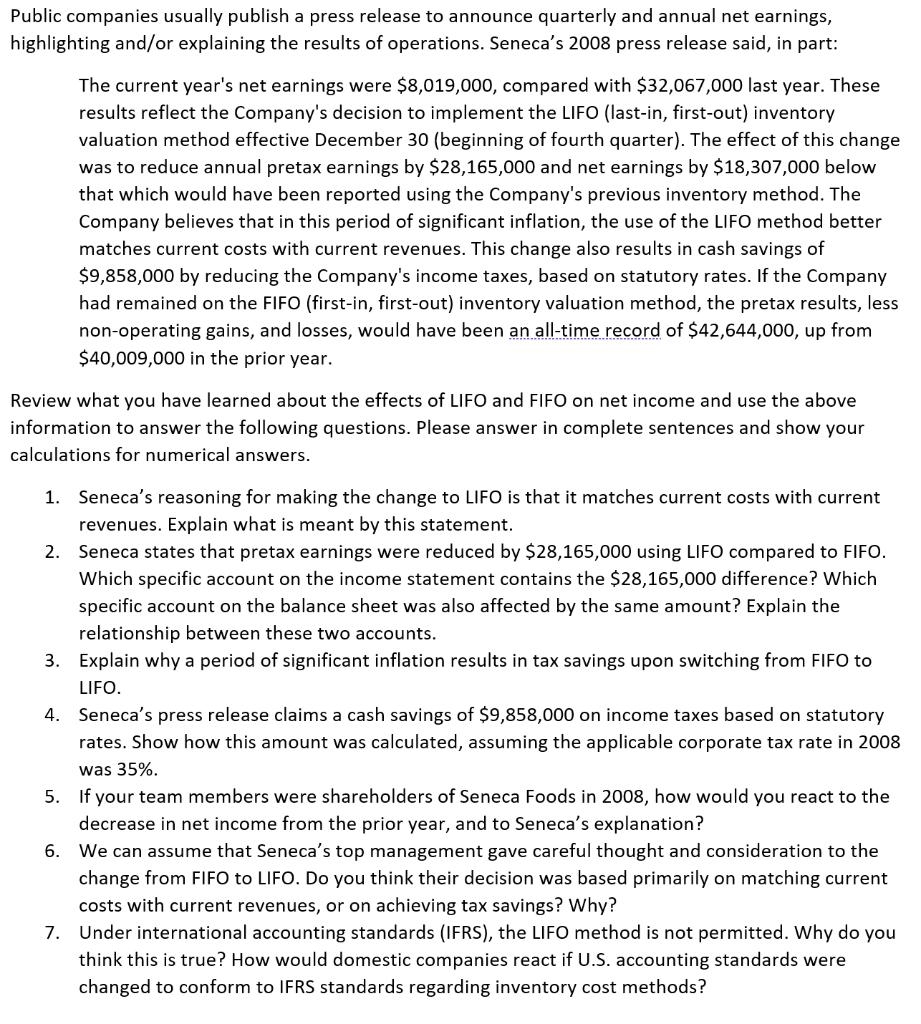 Public companies usually publish a press release to announce quarterly and annual net earnings, highlighting and/or explaining the results of operations. Seneca's 2008 press release said, in part:

The current year's net earnings were \$8,019,000, compared with \$32,067,000 last year. These results reflect the Company's decision to implement the LIFO (last-in, first-out) inventory valuation method effective December 30 (beginning of fourth quarter). The effect of this change was to reduce annual pretax earnings by \$28,165,000 and net earnings by \$18,307,000 below that which would have been reported using the Company's previous inventory method. The Company believes that in this period of significant inflation, the use of the LIFO method better matches current costs with current revenues. This change also results in cash savings of \$9,858,000 by reducing the Company's income taxes, based on statutory rates. If the Company had remained on the FIFO (first-in, first-out) inventory valuation method, the pretax results, less non-operating gains, and losses, would have been an all-time record of \$42,644,000, up from \$40,009,000 in the prior year.

Review what you have learned about the effects of LIFO and FIFO on net income and use the above information to answer the following questions. Please answer in complete sentences and show your calculations for numerical answers.

1. Seneca's reasoning for making the change to LIFO is that it matches current costs with current revenues. Explain what is meant by this statement.
2. Seneca states that pretax earnings were reduced by \$28,165,000 using LIFO compared to FIFO. Which specific account on the income statement contains the \$28,165,000 difference? Which specific account on the balance sheet was also affected by the same amount? Explain the relationship between these two accounts.
3. Explain why a period of significant inflation results in tax savings upon switching from FIFO to LIFO.
4. Seneca's press release claims a cash savings of \$9,858,000 on income taxes based on statutory rates. Show how this amount was calculated, assuming the applicable corporate tax rate in 2008 was 35%.
5. If your team members were shareholders of Seneca Foods in 2008, how would you react to the decrease in net income from the prior year, and to Seneca's explanation?
6. We can assume that Seneca's top management gave careful thought and consideration to the change from FIFO to LIFO. Do you think their decision was based primarily on matching current costs with current revenues, or on achieving tax savings? Why?
7. Under international accounting standards (IFRS), the LIFO method is not permitted. Why do you think this is true? How would domestic companies react if U.S. accounting standards were changed to conform to IFRS standards regarding inventory cost methods?